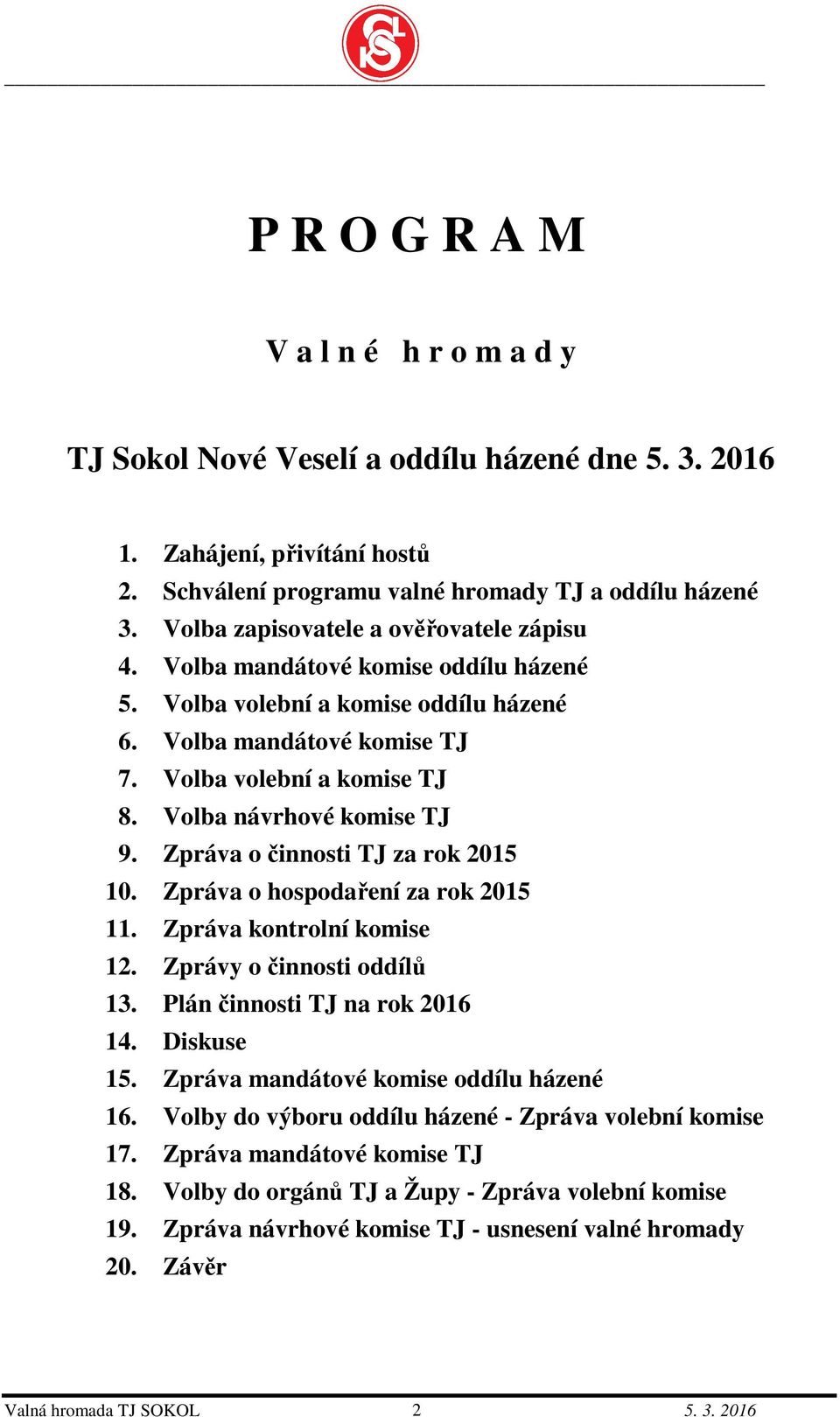 P R O G R A M

V a l n é h r o m a d y

TJ Sokol Nové Veselí a oddílu házené dne 5. 3. 2016

1. Zahájení, přivítání hostů
2. Schválení programu valné hromady TJ a oddílu házené
3. Volba zapisovatele a ověřovatele zápisu
4. Volba mandátové komise oddílu házené
5. Volba volební a komise oddílu házené
6. Volba mandátové komise TJ
7. Volba volební a komise TJ
8. Volba návrhové komise TJ
9. Zpráva o činnosti TJ za rok 2015
10. Zpráva o hospodaření za rok 2015
11. Zpráva kontrolní komise
12. Zprávy o činnosti oddílů
13. Plán činnosti TJ na rok 2016
14. Diskuse
15. Zpráva mandátové komise oddílu házené
16. Volby do výboru oddílu házené - Zpráva volební komise
17. Zpráva mandátové komise TJ
18. Volby do orgánů TJ a Župy - Zpráva volební komise
19. Zpráva návrhové komise TJ - usnesení valné hromady
20. Závěr

Valná hromada TJ SOKOL 2 5. 3. 2016